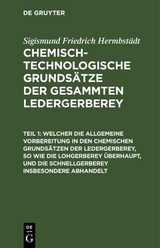 DE GRUYTER

Sigismund Friedrich Hermbstädt

CHEMISCH-TECHNOLOGISCHE GRUNDSÄTZE DER GESAMMTEN LEDERGERBEREY

TEIL 1: WELCHER DIE ALLGEMEINE VORBEREITUNG IN DEN CHEMISCHEN GRUNDSÄTZEN DER LEDERGERBEREY, SO WIE DIE LOHGERBEREY ÜBERHAUPT, UND DIE SCHNELLGERBEREY INSBESONDERE ABHANDELT

DE
G